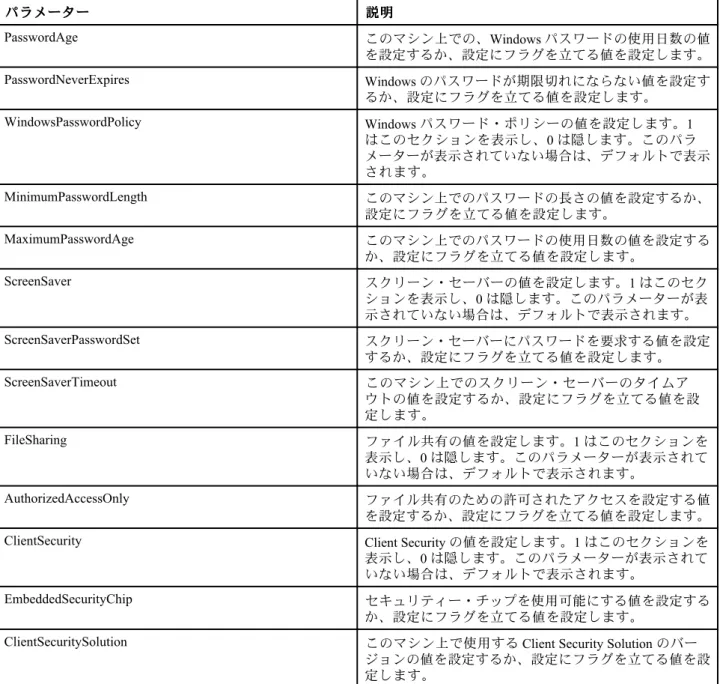 | パラメーター | 説明 |
|---|---|
| PasswordAge | このマシン上での、Windowsパスワードの使用日数の値を設定するか、設定にフラグを立てる値を設定します。 |
| PasswordNeverExpires | Windowsのパスワードが期限切れにならない値を設定するか、設定にフラグを立てる値を設定します。 |
| WindowsPasswordPolicy | Windowsパスワード・ポリシーの値を設定します。1はこのセクションを表示し、0は隠します。このパラメーターが表示されていない場合は、デフォルトで表示されます。 |
| MinimumPasswordLength | このマシン上でのパスワードの長さの値を設定するか、設定にフラグを立てる値を設定します。 |
| MaximumPasswordAge | このマシン上でのパスワードの使用日数の値を設定するか、設定にフラグを立てる値を設定します。 |
| ScreenSaver | スクリーン・セーバーの値を設定します。1はこのセクションを表示し、0は隠します。このパラメーターが表示されていない場合は、デフォルトで表示されます。 |
| ScreenSaverPasswordSet | スクリーン・セーバーにパスワードを要求する値を設定するか、設定にフラグを立てる値を設定します。 |
| ScreenSaverTimeout | このマシン上でのスクリーン・セーバーのタイムアウトの値を設定するか、設定にフラグを立てる値を設定します。 |
| FileSharing | ファイル共有の値を設定します。1はこのセクションを表示し、0は隠します。このパラメーターが表示されていない場合は、デフォルトで表示されます。 |
| AuthorizedAccessOnly | ファイル共有のための許可されたアクセスを設定する値を設定するか、設定にフラグを立てる値を設定します。 |
| ClientSecurity | Client Securityの値を設定します。1はこのセクションを表示し、0は隠します。このパラメーターが表示されていない場合は、デフォルトで表示されます。 |
| EmbeddedSecurityChip | セキュリティー・チップを使用可能にする値を設定するか、設定にフラグを立てる値を設定します。 |
| ClientSecuritySolution | このマシン上で使用するClient Security Solutionのバージョンの値を設定するか、設定にフラグを立てる値を設定します。 |